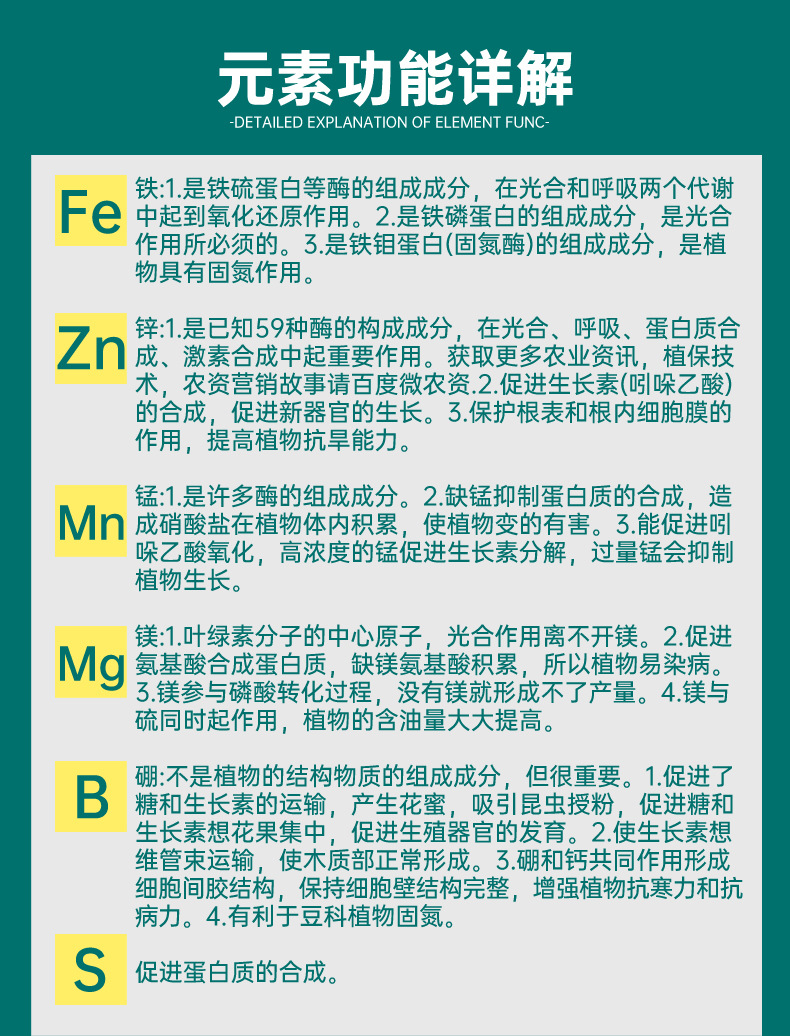 元素功能详解

-DETAILED EXPLANATION OF ELEMENT FUNC-

Fe

铁:1.是铁硫蛋白等酶的组成成分，在光合和呼吸两个代谢中起到氧化还原作用。2.是铁磷蛋白的组成成分，是光合作用所必须的。3.是铁钼蛋白(固氮酶)的组成成分，是植物具有固氮作用。

Zn

锌:1.是已知59种酶的构成成分，在光合、呼吸、蛋白质合成、激素合成中起重要作用。获取更多农业资讯，植保技术，农资营销故事请百度微农资.2.促进生长素(吲哚乙酸)的合成，促进新器官的生长。3.保护根表和根内细胞膜的作用，提高植物抗旱能力。

Mn

锰:1.是许多酶的组成成分。2.缺锰抑制蛋白质的合成，造成硝酸盐在植物体内积累，使植物变的有害。3.能促进吲哚乙酸氧化，高浓度的锰促进生长素分解，过量锰会抑制植物生长。

Mg

镁:1.叶绿素分子的中心原子，光合作用离不开镁。2.促进氨基酸合成蛋白质，缺镁氨基酸积累，所以植物易染病。3.镁参与磷酸转化过程，没有镁就形成不了产量。4.镁与硫同时起作用，植物的含油量大大提高。

B

硼:不是植物的结构物质的组成成分，但很重要。1.促进了糖和生长素的运输，产生花蜜，吸引昆虫授粉，促进糖和生长素想花果集中，促进生殖器官的发育。2.使生长素想维管束运输，使木质部正常形成。3.硼和钙共同作用形成细胞间胶结构，保持细胞壁结构完整，增强植物抗寒力和抗病力。4.有利于豆科植物固氮。

S

促进蛋白质的合成。